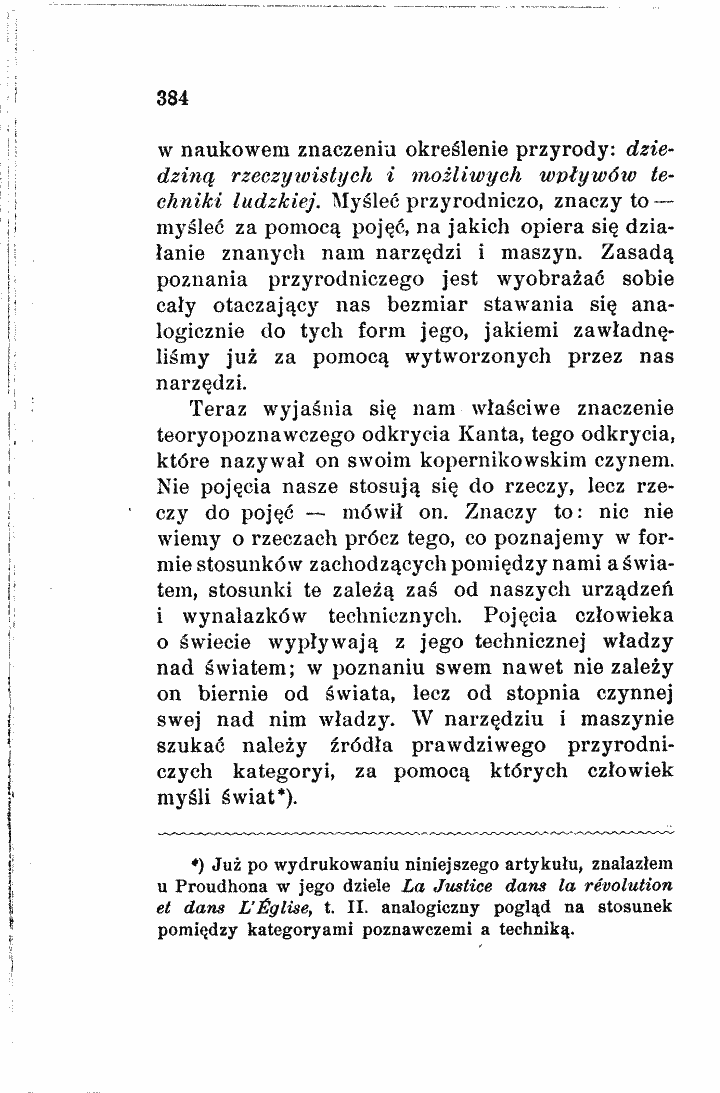 384

w naukowem znaczeniu określenie przyrody: dziedziną rzeczywistych i możliwych wpływów techniki ludzkiej. Myśleć przyrodniczo, znaczy to — myśleć za pomocą pojęć, na jakich opiera się działanie znanych nam narzędzi i maszyn. Zasadą poznania przyrodniczego jest wyobrażać sobie cały otaczający nas bezmiar stawania się analogicznie do tych form jego, jakiemi zawładnęliśmy już za pomocą wytworzonych przez nas narzędzi.

Teraz wyjaśnia się nam właściwe znaczenie teoryopoznawczego odkrycia Kanta, tego odkrycia, które nazywał on swoim kopernikowskim czynem. Nie pojęcia nasze stosują się do rzeczy, lecz rzeczy do pojęć — mówił on. Znaczy to: nic nie wiemy o rzeczach prócz tego, co poznajemy w formie stosunków zachodzących pomiędzy nami a światem, stosunki te zależą zaś od naszych urządzeń i wynalazków technicznych. Pojęcia człowieka o świecie wypływają z jego technicznej władzy nad światem; w poznaniu swem nawet nie zależy on biernie od świata, lecz od stopnia czynnej swej nad nim władzy. W narzędziu i maszynie szukać należy źródła prawdziwego przyrodniczych kategoryi, za pomocą których człowiek myśli świat*).

*) Już po wydrukowaniu niniejszego artykułu, znalazłem u Proudhona w jego dziele La Justice dans la révolution et dans L'Église, t. II. analogiczny pogląd na stosunek pomiędzy kategoryami poznawczemi a techniką.